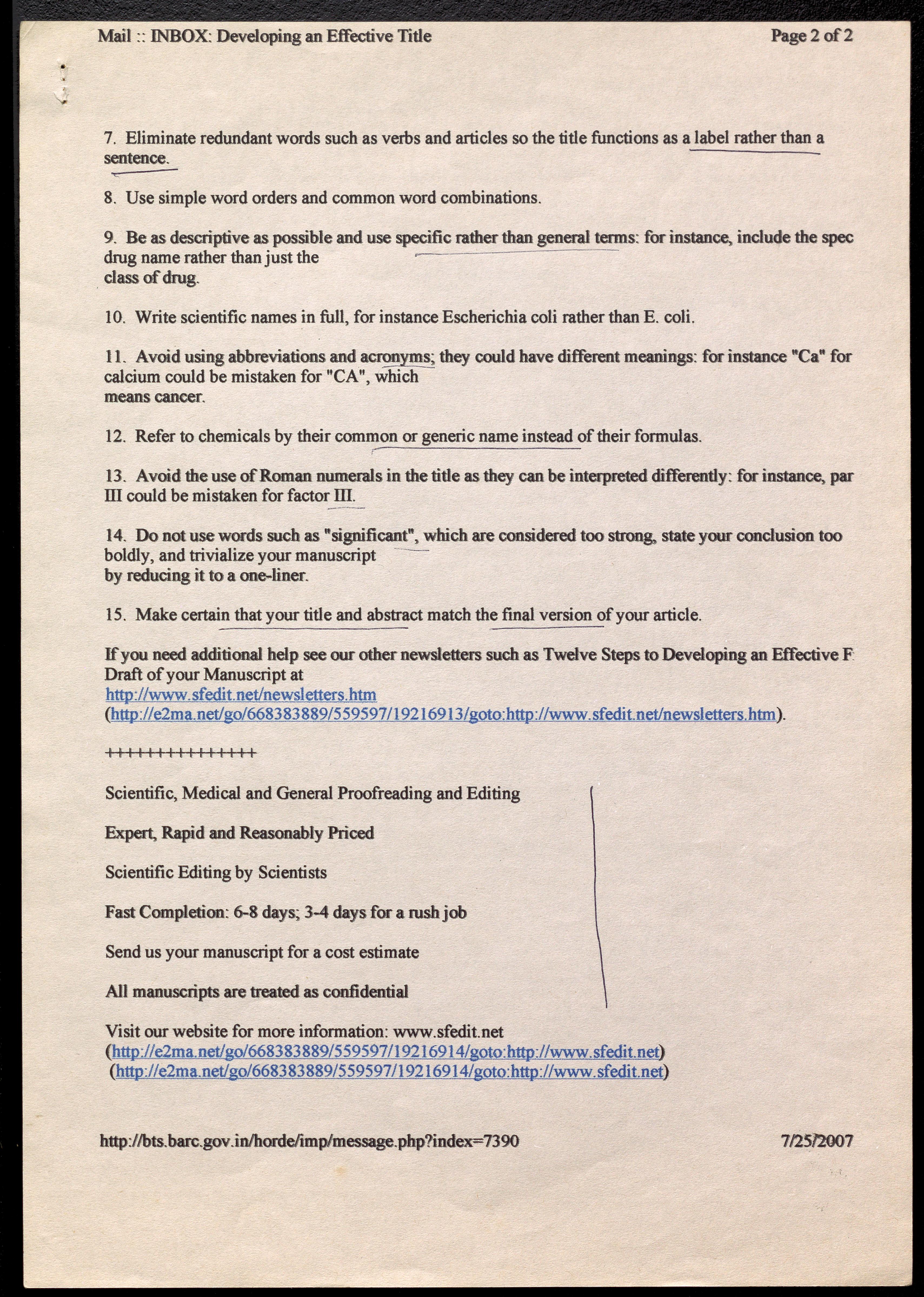 Mail :: INBOX: Developing an Effective Title

Page 2 of 2

7. Eliminate redundant words such as verbs and articles so the title functions as a label rather than a sentence.

8. Use simple word orders and common word combinations.

9. Be as descriptive as possible and use specific rather than general terms: for instance, include the spec drug name rather than just the class of drug.

10. Write scientific names in full, for instance Escherichia coli rather than E. coli.

11. Avoid using abbreviations and acronyms; they could have different meanings: for instance "Ca" for calcium could be mistaken for "CA", which means cancer.

12. Refer to chemicals by their common or generic name instead of their formulas.

13. Avoid the use of Roman numerals in the title as they can be interpreted differently: for instance, par III could be mistaken for factor III.

14. Do not use words such as "significant", which are considered too strong, state your conclusion too boldly, and trivialize your manuscript by reducing it to a one-liner.

15. Make certain that your title and abstract match the final version of your article.

If you need additional help see our other newsletters such as Twelve Steps to Developing an Effective F Draft of your Manuscript at http://www.sfedit.net/newsletters.htm (http://e2ma.net/go/668383889/559597/19216913/goto:http://www.sfedit.net/newsletters.htm).

++++++++++++++

Scientific, Medical and General Proofreading and Editing

Expert, Rapid and Reasonably Priced

Scientific Editing by Scientists

Fast Completion: 6-8 days; 3-4 days for a rush job

Send us your manuscript for a cost estimate

All manuscripts are treated as confidential

Visit our website for more information: www.sfedit.net (http://e2ma.net/go/668383889/559597/19216914/goto:http://www.sfedit.net) (http://e2ma.net/go/668383889/559597/19216914/goto:http://www.sfedit.net)

http://bts.barc.gov.in/horde/imp/message.php?index=7390

7/25/2007